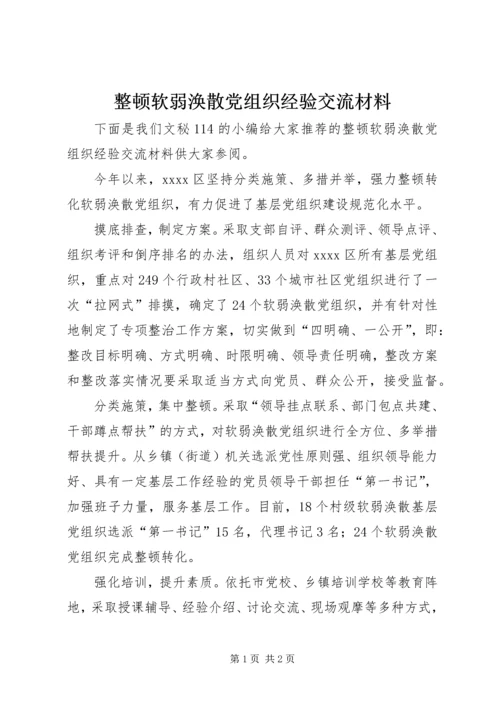 整顿软弱涣散党组织经验交流材料

下面是我们文秘114的小编给大家推荐的整顿软弱涣散党组织经验交流材料供大家参阅。

今年以来，xxxx区坚持分类施策、多措并举，强力整顿转化软弱涣散党组织，有力促进了基层党组织建设规范化水平。

摸底排查，制定方案。采取支部自评、群众测评、领导点评、组织考评和倒序排名的办法，组织人员对xxxx区所有基层党组织，重点对249个行政村社区、33个城市社区党组织进行了一次“拉网式”排摸，确定了24个软弱涣散党组织，并有针对性地制定了专项整治工作方案，切实做到“四明确、一公开”，即：整改目标明确、方式明确、时限明确、领导责任明确，整改方案和整改落实情况要采取适当方式向党员、群众公开，接受监督。

分类施策，集中整顿。采取“领导挂点联系、部门包点共建、干部蹲点帮扶”的方式，对软弱涣散党组织进行全方位、多举措帮扶提升。从乡镇（街道）机关选派党性原则强、组织领导能力好、具有一定基层工作经验的党员领导干部担任“第一书记”，加强班子力量，服务基层工作。目前，18个村级软弱涣散基层党组织选派“第一书记”15名，代理书记3名；24个软弱涣散党组织完成整顿转化。

强化培训，提升素质。依托市党校、乡镇培训学校等教育阵地，采取授课辅导、经验介绍、讨论交流、现场观摩等多种方式，

第1页 共2页